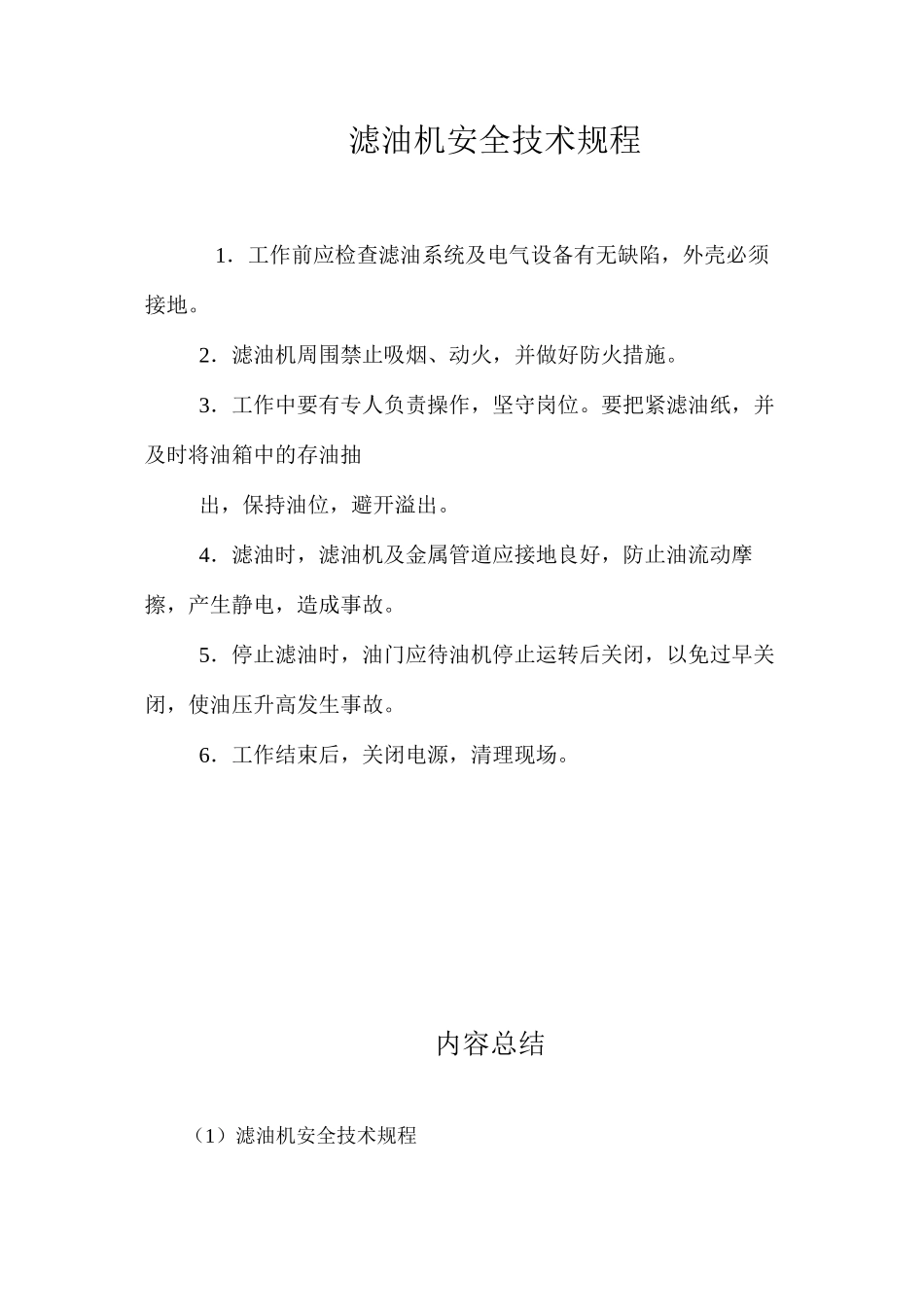 滤油机安全技术规程

1．工作前应检查滤油系统及电气设备有无缺陷，外壳必须接地。

2．滤油机周围禁止吸烟、动火，并做好防火措施。

3．工作中要有专人负责操作，坚守岗位。要把紧滤油纸，并及时将油箱中的存油抽

出，保持油位，避开溢出。

4．滤油时，滤油机及金属管道应接地良好，防止油流动摩擦，产生静电，造成事故。

5．停止滤油时，油门应待油机停止运转后关闭，以免过早关闭，使油压升高发生事故。

6．工作结束后，关闭电源，清理现场。

内容总结

（1）滤油机安全技术规程